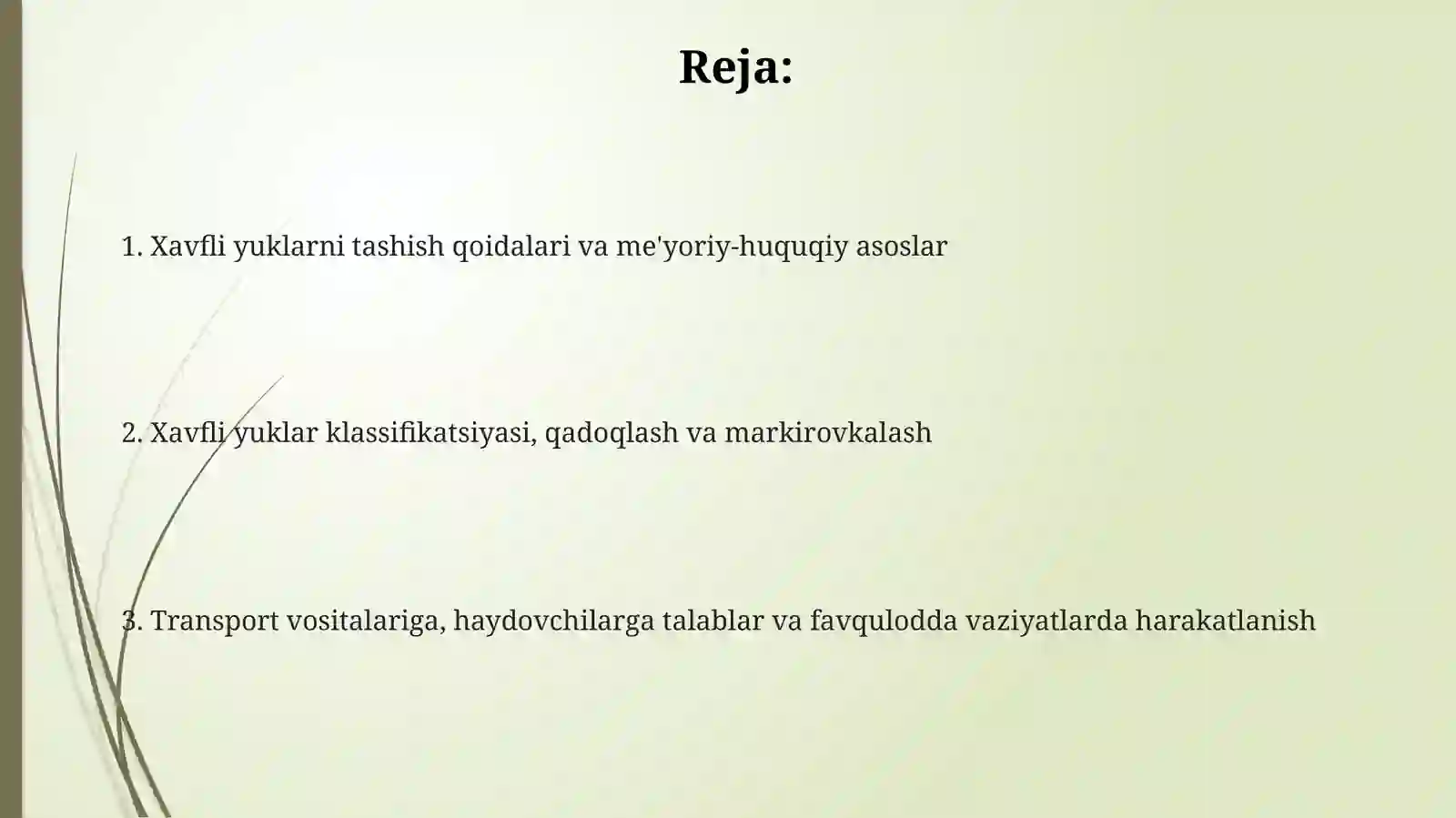 Reja:

1. Xavfli yuklarni tashish qoidalari va me'yoriy-huquqiy asoslar

2. Xavfli yuklar klassifikatsiyasi, qadoqlash va markirovkalash

3. Transport vositalariga, haydovchilarga talablar va favqulodda vaziyatlarda harakatlanish